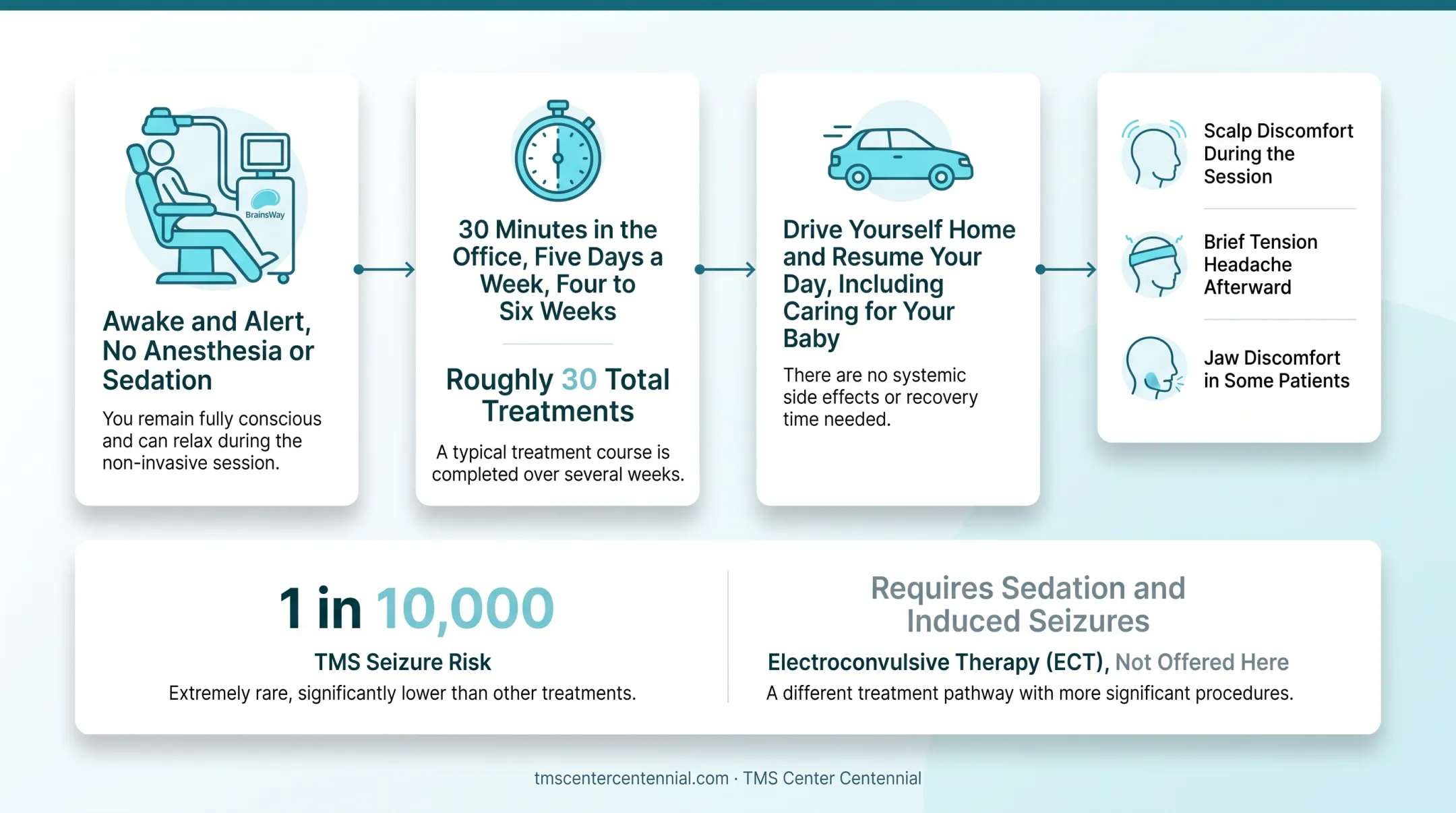 BrainsWay

Awake and Alert, No Anesthesia or Sedation

You remain fully conscious and can relax during the non-invasive session.

30 Minutes in the Office, Five Days a Week, Four to Six Weeks

Roughly 30 Total Treatments

A typical treatment course is completed over several weeks.

Drive Yourself Home and Resume Your Day, Including Caring for Your Baby

There are no systemic side effects or recovery time needed.

Scalp Discomfort During the Session

Brief Tension Headache Afterward

Jaw Discomfort in Some Patients

1 in 10,000

TMS Seizure Risk

Extremely rare, significantly lower than other treatments.

Requires Sedation and Induced Seizures

Electroconvulsive Therapy (ECT), Not Offered Here

A different treatment pathway with more significant procedures.

tmscentercentennial.com · TMS Center Centennial